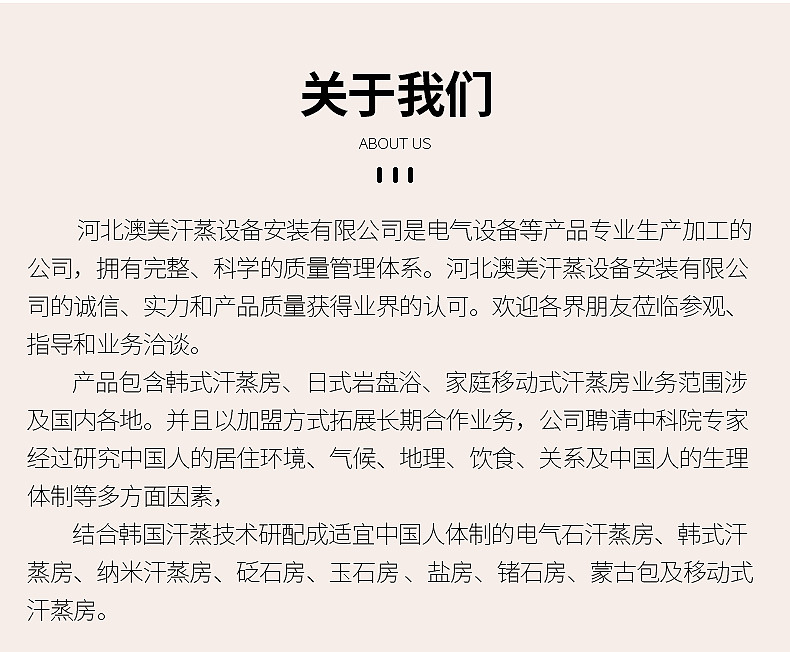 关于我们

ABOUT US

河北澳美汗蒸设备安装有限公司是电气设备等产品专业生产加工的公司，拥有完整、科学的质量管理体系。河北澳美汗蒸设备安装有限公司的诚信、实力和产品质量获得业界的认可。欢迎各界朋友莅临参观、指导和业务洽谈。

产品包含韩式汗蒸房、日式岩盘浴、家庭移动式汗蒸房业务范围涉及国内各地。并且以加盟方式拓展长期合作业务，公司聘请中科院专家经过研究中国人的居住环境、气候、地理、饮食、关系及中国人的生理体制等多方面因素，

结合韩国汗蒸技术研配成适宜中国人体制的电气石汗蒸房、韩式汗蒸房、纳米汗蒸房、砭石房、玉石房 、盐房、锗石房、蒙古包及移动式汗蒸房。